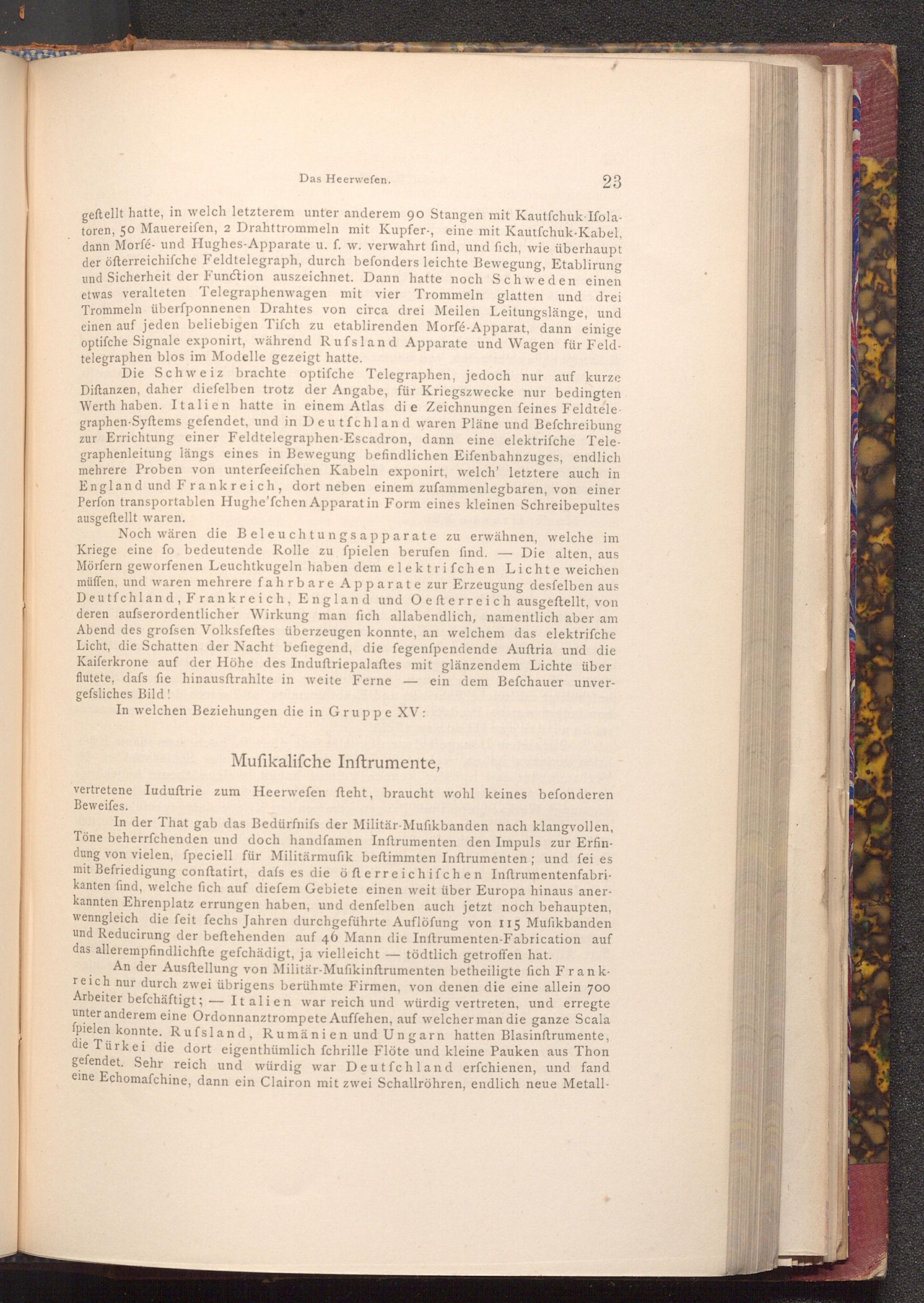 Das Heerwefen. 23

geftellt hatte, in welch letzterem unter anderem 90 Stangen mit Kautfchuk-Ifolatoren, 50 Mauereifen, 2 Drahttrommeln mit Kupfer-, eine mit Kautfchuk-Kabel, dann Morfé- und Hughes-Apparate u. f. w. verwahrt find, und fich, wie überhaupt der öfterreichifche Feldtelegraph, durch befonders leichte Bewegung, Etablirung und Sicherheit der Function auszeichnet. Dann hatte noch Schweden einen etwas veralteten Telegraphenwagen mit vier Trommeln glatten und drei Trommeln überfponnenen Drahtes von circa drei Meilen Leitungslänge, und einen auf jeden beliebigen Tifch zu etablirenden Morfé-Apparat, dann einige optifche Signale exponirt, während Rufsland Apparate und Wagen für Feldtelegraphen blos im Modelle gezeigt hatte.

Die Schweiz brachte optifche Telegraphen, jedoch nur auf kurze Diftanzen, daher diefelben trotz der Angabe, für Kriegszwecke nur bedingten Werth haben. Italien hatte in einem Atlas die Zeichnungen feines Feldtelegraphen-Syftems gefendet, und in Deutfchland waren Pläne und Befchreibung zur Errichtung einer Feldtelegraphen-Escadron, dann eine elektrifche Telegraphenleitung längs eines in Bewegung befindlichen Eifenbahnzuges, endlich mehrere Proben von unterfeeifchen Kabeln exponirt, welch' letztere auch in England und Frankreich, dort neben einem zufammenlegbaren, von einer Perfon transportablen Hughe'fchen Apparat in Form eines kleinen Schreibepultes ausgeftellt waren.

Noch wären die Beleuchtungsapparate zu erwähnen, welche im Kriege eine fo bedeutende Rolle zu fpielen berufen find. — Die alten, aus Mörfern geworfenen Leuchtkugeln haben dem elektrifchen Lichte weichen müffen, und waren mehrere fahrbare Apparate zur Erzeugung desfelben aus Deutfchland, Frankreich, England und Oefterreich ausgeftellt, von deren aufserordentlicher Wirkung man fich allabendlich, namentlich aber am Abend des grofsen Volksfeftes überzeugen konnte, an welchem das elektrifche Licht, die Schatten der Nacht befiegend, die fegenfpendende Auftria und die Kaiferkrone auf der Höhe des Induftriepalaftes mit glänzendem Lichte überflutete, dafs fie hinausftrahlte in weite Ferne — ein dem Befchauer unvergefsliches Bild!

In welchen Beziehungen die in Gruppe XV:

Mufikalifche Inftrumente,

vertretene Iuduftrie zum Heerwefen fteht, braucht wohl keines befonderen Beweifes.

In der That gab das Bedürfnifs der Militär-Mufikbanden nach klangvollen, Töne beherrfchenden und doch handfamen Inftrumenten den Impuls zur Erfindung von vielen, fpeciell für Militärmufik beftimmten Inftrumenten; und fei es mit Befriedigung conftatirt, dafs es die öfterreichifchen Inftrumentenfabrikanten find, welche fich auf diefem Gebiete einen weit über Europa hinaus anerkannten Ehrenplatz errungen haben, und denfelben auch jetzt noch behaupten, wenngleich die feit fechs Jahren durchgeführte Auflöfung von 115 Mufikbanden und Reducirung der beftehenden auf 46 Mann die Inftrumenten-Fabrication auf das allerempfindlichfte gefchädigt, ja vielleicht — tödtlich getroffen hat.

An der Ausftellung von Militär-Mufikinftrumenten betheiligte fich Frankreich nur durch zwei übrigens berühmte Firmen, von denen die eine allein 700 Arbeiter befchäftigt; — Italien war reich und würdig vertreten, und erregte unter anderem eine Ordonnanztrompete Auffehen, auf welcher man die ganze Scala fpielen konnte. Rufsland, Rumänien und Ungarn hatten Blasinftrumente, die Türkei die dort eigenthümlich fchrille Flöte und kleine Pauken aus Thon gefendet. Sehr reich und würdig war Deutfchland erfchienen, und fand eine Echomafchine, dann ein Clairon mit zwei Schallröhren, endlich neue Metall-